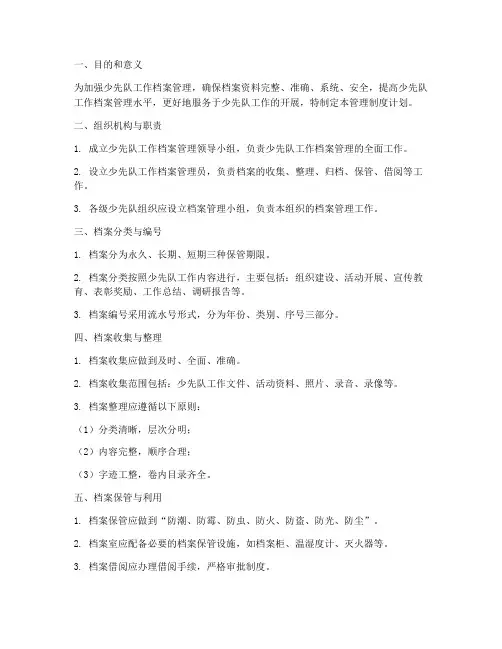 一、目的和意义

为加强少先队工作档案管理，确保档案资料完整、准确、系统、安全，提高少先队工作档案管理水平，更好地服务于少先队工作的开展，特制定本管理制度计划。

二、组织机构与职责

1. 成立少先队工作档案管理领导小组，负责少先队工作档案管理的全面工作。

2. 设立少先队工作档案管理员，负责档案的收集、整理、归档、保管、借阅等工作。

3. 各级少先队组织应设立档案管理小组，负责本组织的档案管理工作。

三、档案分类与编号

1. 档案分为永久、长期、短期三种保管期限。

2. 档案分类按照少先队工作内容进行，主要包括：组织建设、活动开展、宣传教育、表彰奖励、工作总结、调研报告等。

3. 档案编号采用流水号形式，分为年份、类别、序号三部分。

四、档案收集与整理

1. 档案收集应做到及时、全面、准确。

2. 档案收集范围包括：少先队工作文件、活动资料、照片、录音、录像等。

3. 档案整理应遵循以下原则：

（1）分类清晰，层次分明；

（2）内容完整，顺序合理；

（3）字迹工整，卷内目录齐全。

五、档案保管与利用

1. 档案保管应做到“防潮、防霉、防虫、防火、防盗、防光、防尘”。

2. 档案室应配备必要的档案保管设施，如档案柜、温湿度计、灭火器等。

3. 档案借阅应办理借阅手续，严格审批制度。